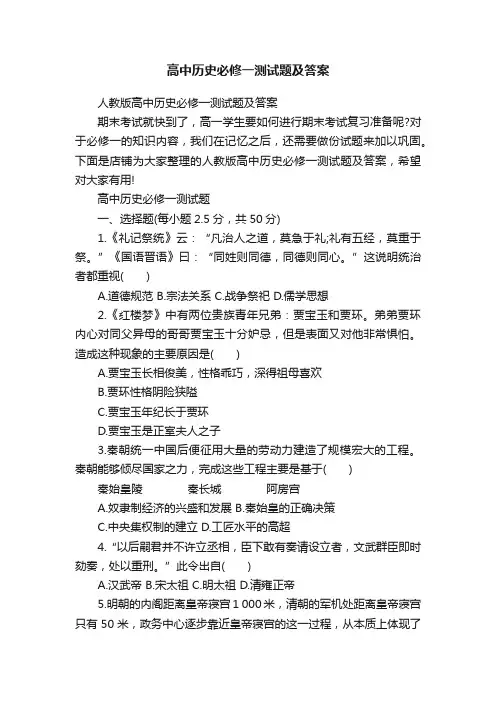 高中历史必修一测试题及答案

人教版高中历史必修一测试题及答案

期末考试就快到了，高一学生要如何进行期末考试复习准备呢?对于必修一的知识内容，我们在记忆之后，还需要做份试题来加以巩固。下面是店铺为大家整理的人教版高中历史必修一测试题及答案，希望对大家有用!

高中历史必修一测试题

一、选择题(每小题 2.5 分，共 50 分)

1.《礼记祭统》云：“凡治人之道，莫急于礼;礼有五经，莫重于祭。”《国语晋语》曰：“同姓则同德，同德则同心。”这说明统治者都重视(　　)

A.道德规范 B.宗法关系 C.战争祭祀 D.儒学思想

2.《红楼梦》中有两位贵族青年兄弟：贾宝玉和贾环。弟弟贾环内心对同父异母的哥哥贾宝玉十分妒忌，但是表面又对他非常惧怕。造成这种现象的主要原因是(　　)

A.贾宝玉长相俊美，性格乖巧，深得祖母喜欢

B.贾环性格阴险狭隘

C.贾宝玉年纪长于贾环

D.贾宝玉是正室夫人之子

3.秦朝统一中国后便征用大量的劳动力建造了规模宏大的工程。秦朝能够倾尽国家之力，完成这些工程主要是基于(　　)

秦始皇陵　　秦长城　　阿房宫

A.奴隶制经济的兴盛和发展 B.秦始皇的正确决策

C.中央集权制的建立 D.工匠水平的高超

4.“以后嗣君并不许立丞相，臣下敢有奏请设立者，文武群臣即时劾奏，处以重刑。”此令出自(　　)

A.汉武帝 B.宋太祖 C.明太祖 D.清雍正帝

5.明朝的内阁距离皇帝寝宫 1 000 米，清朝的军机处距离皇帝寝宫只有 50 米，政务中心逐步靠近皇帝寝宫的这一过程，从本质上体现了